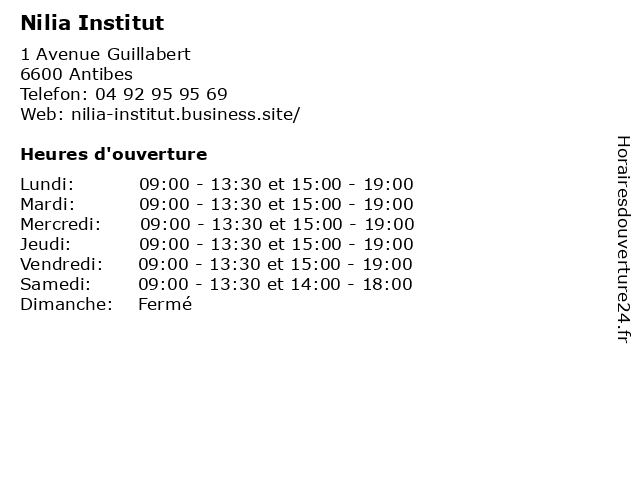 Nilia Institut

1 Avenue Guillabert
6600 Antibes
Telefon: 04 92 95 95 69
Web: nilia-institut.business.site/

Heures d'ouverture

| | |
|---|---|
| Lundi: | 09:00 - 13:30 et 15:00 - 19:00 |
| Mardi: | 09:00 - 13:30 et 15:00 - 19:00 |
| Mercredi: | 09:00 - 13:30 et 15:00 - 19:00 |
| Jeudi: | 09:00 - 13:30 et 15:00 - 19:00 |
| Vendredi: | 09:00 - 13:30 et 15:00 - 19:00 |
| Samedi: | 09:00 - 13:30 et 14:00 - 18:00 |
| Dimanche: | Fermé |

Horairesdouverture24.fr